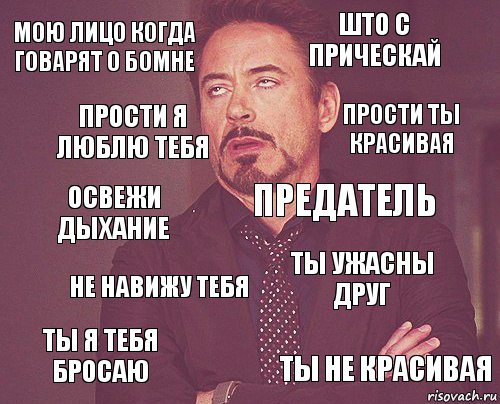 МОЮ ЛИЦО КОГДА ГОВАРЯТ О БОМНЕ

ШТО С ПРИЧЕСКАЙ

ПРОСТИ Я ЛЮБЛЮ ТЕБЯ

ПРОСТИ ТЫ КРАСИВАЯ

ОСВЕЖИ ДЫХАНИЕ

ПРЕДАТЕЛЬ

НЕ НАВИЖУ ТЕБЯ

ТЫ УЖАСНЫ ДРУГ

ТЫ Я ТЕБЯ БРОСАЮ

ТЫ НЕ КРАСИВАЯ

risovach.ru